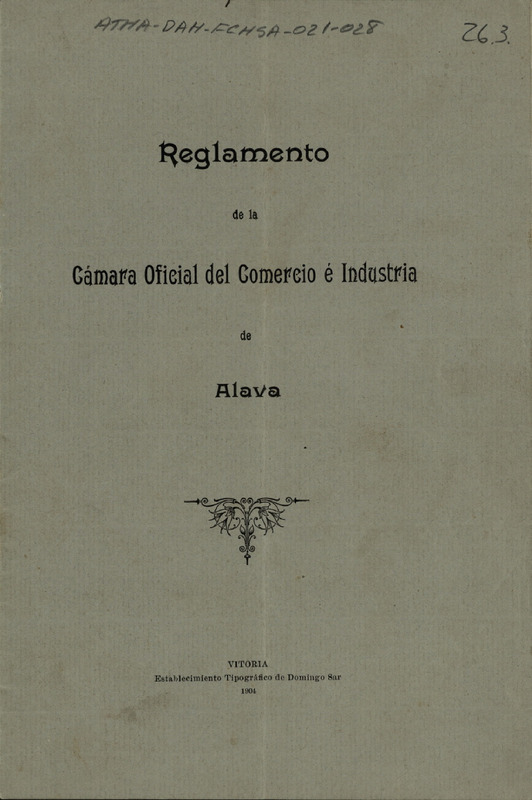 ATHA-DAH-FCHSA-021-028

26.3.

Reglamento

de la

Cámara Oficial del Comercio é Industria

de

Alava

VITORIA
Establecimiento Tipográfico de Domingo Sar
1904